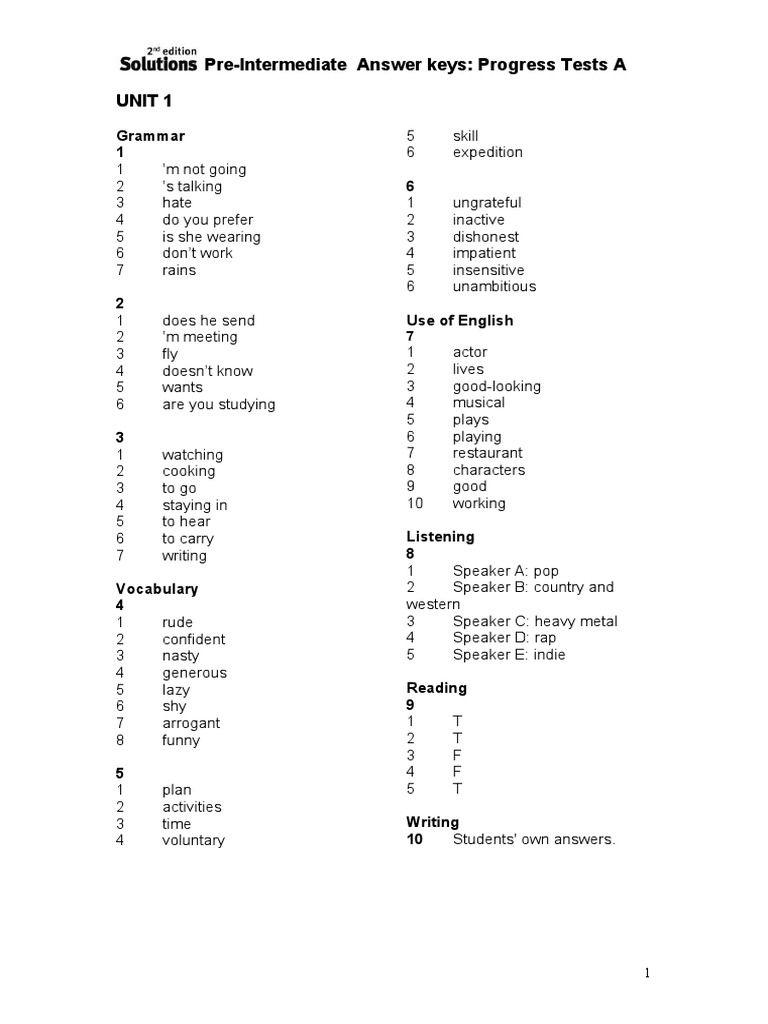 2nd edition
Solutions Pre-Intermediate Answer keys: Progress Tests A

UNIT 1

Grammar
1
1 'm not going
2 's talking
3 hate
4 do you prefer
5 is she wearing
6 don't work
7 rains

2
1 does he send
2 'm meeting
3 fly
4 doesn't know
5 wants
6 are you studying

3
1 watching
2 cooking
3 to go
4 staying in
5 to hear
6 to carry
7 writing

Vocabulary
4
1 rude
2 confident
3 nasty
4 generous
5 lazy
6 shy
7 arrogant
8 funny

5
1 plan
2 activities
3 time
4 voluntary
5 skill
6 expedition

6
1 ungrateful
2 inactive
3 dishonest
4 impatient
5 insensitive
6 unambitious

Use of English
7
1 actor
2 lives
3 good-looking
4 musical
5 plays
6 playing
7 restaurant
8 characters
9 good
10 working

Listening
8
1 Speaker A: pop
2 Speaker B: country and western
3 Speaker C: heavy metal
4 Speaker D: rap
5 Speaker E: indie

Reading
9
1 T
2 T
3 F
4 F
5 T

Writing
10 Students' own answers.

1